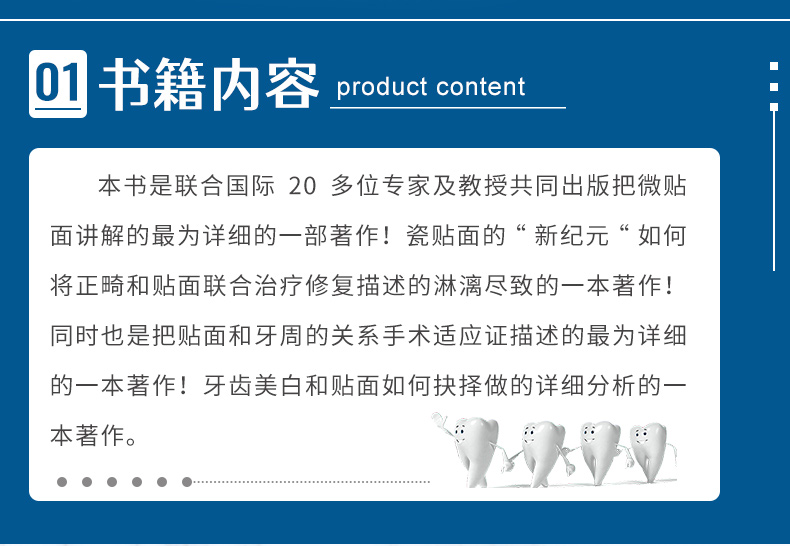 01 书籍内容 product content

本书是联合国际20多位专家及教授共同出版把微贴面讲解的最为详细的一部著作！瓷贴面的“新纪元“如何将正畸和贴面联合治疗修复描述的淋漓尽致的一本著作！同时也是把贴面和牙周的关系手术适应证描述的最为详细的一本著作！牙齿美白和贴面如何抉择做的详细分析的一本著作。